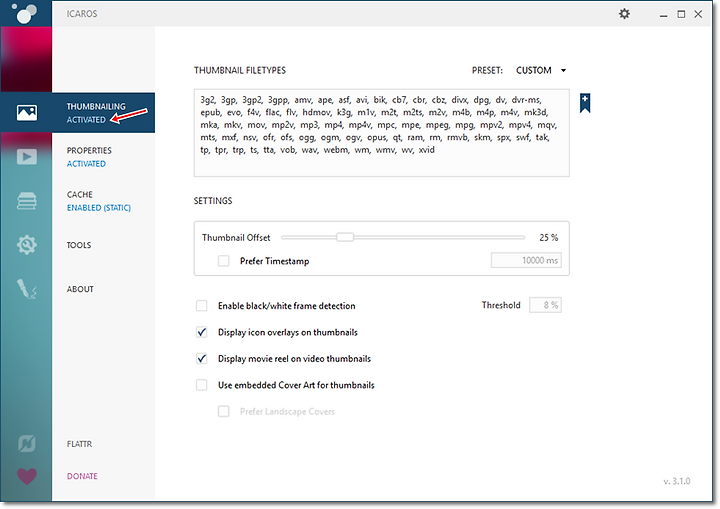 ICAROS

THUMBNAILING
ACTIVATED

PROPERTIES
ACTIVATED

CACHE
ENABLED (STATIC)

TOOLS

ABOUT

FLATTR

DONATE

THUMBNAIL FILETYPES

PRESET: CUSTOM

3g2, 3gp, 3gp2, 3gpp, amv, ape, asf, avi, bik, cb7, cbr, cbz, divx, dpg, dv, dvr-ms, epub, evo, f4v, flac, flv, hdmov, k3g, m1v, m2t, m2ts, m2v, m4b, m4p, m4v, mk3d, mka, mkv, mov, mp2v, mp3, mp4, mp4v, mpc, mpe, mpeg, mpg, mpv2, mpv4, mqv, mts, mxf, nsv, ofr, ofs, ogg, ogm, ogv, opus, qt, ram, rm, rmvb, skm, spx, swf, tak, tp, tpr, trp, ts, tta, vob, wav, webm, wm, wmv, wv, xvid

SETTINGS

Thumbnail Offset 25 %

Prefer Timestamp 10000 ms

Enable black/white frame detection

Threshold 8 %

Display icon overlays on thumbnails

Display movie reel on video thumbnails

Use embedded Cover Art for thumbnails

Prefer Landscape Covers

v. 3.1.0